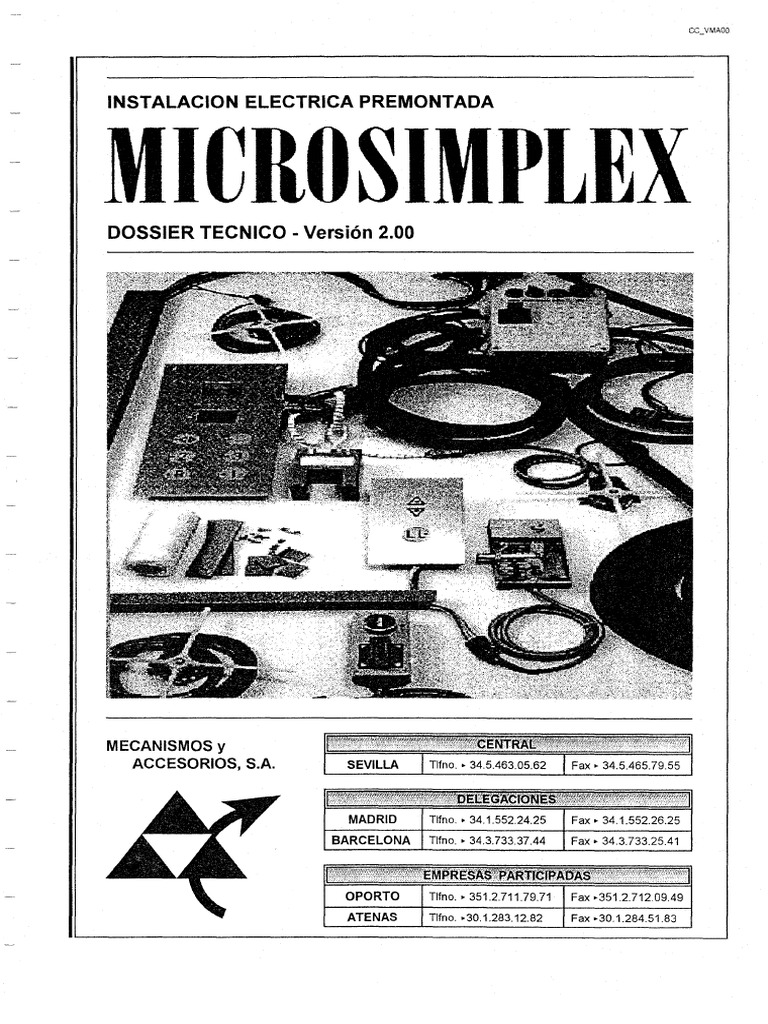 CC_VMA00

INSTALACION ELECTRICA PREMONTADA

MICROSIMPLEX

DOSSIER TECNICO - Versión 2.00

MECANISMOS y ACCESORIOS, S.A.

| CENTRAL | | |
|---|---|---|
| SEVILLA | Tlfno. ▸ 34.5.463.05.62 | Fax ▸ 34.5.465.79.55 |

| DELEGACIONES | | |
|---|---|---|
| MADRID | Tlfno. ▸ 34.1.552.24.25 | Fax ▸ 34.1.552.26.25 |
| BARCELONA | Tlfno. ▸ 34.3.733.37.44 | Fax ▸ 34.3.733.25.41 |

| EMPRESAS PARTICIPADAS | | |
|---|---|---|
| OPORTO | Tlfno. ▸ 351.2.711.79.71 | Fax ▸351.2.712.09.49 |
| ATENAS | Tlfno. ▸30.1.283.12.82 | Fax ▸30.1.284.51.83 |